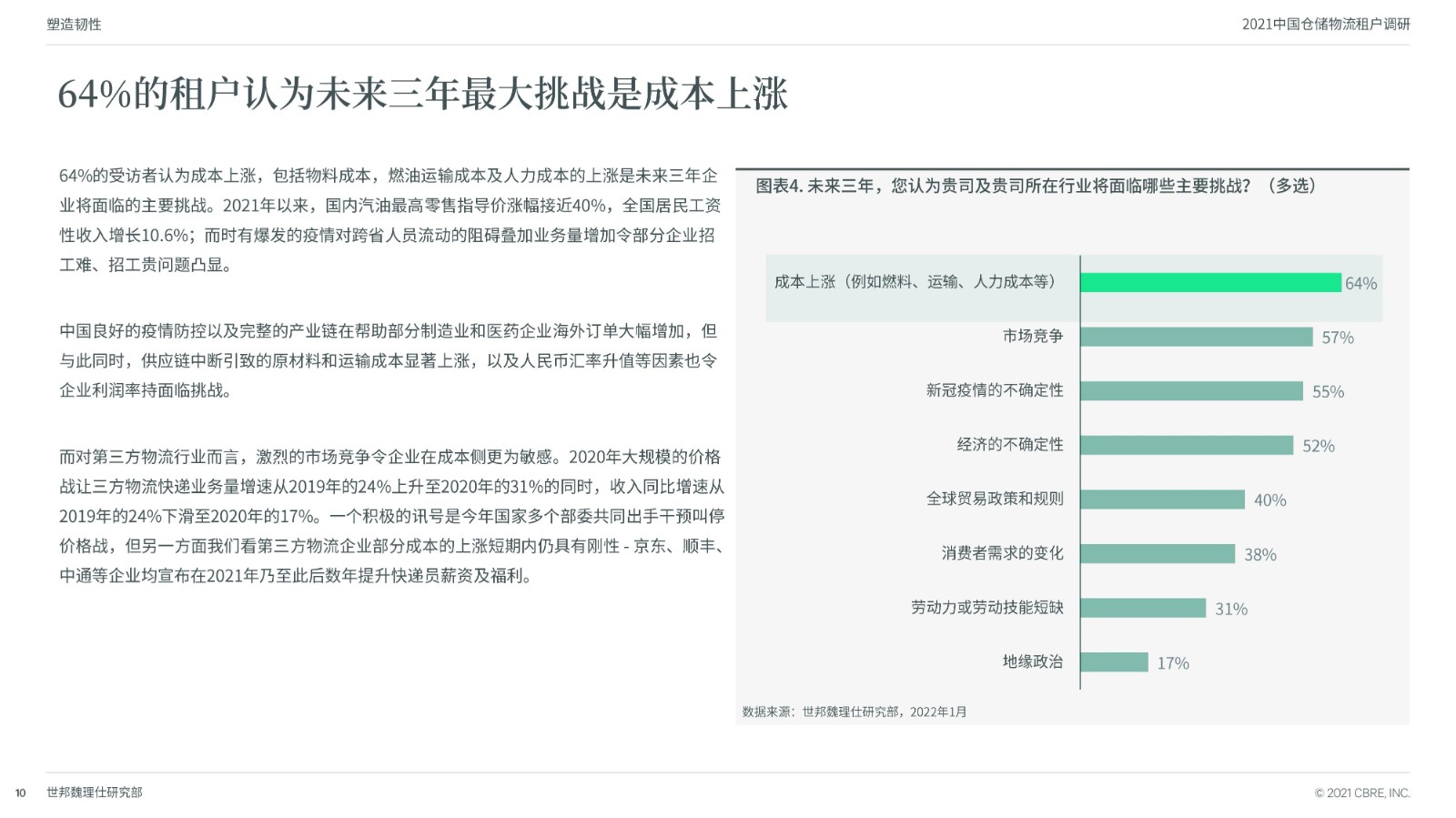 塑造韧性

2021中国仓储物流租户调研

64%的租户认为未来三年最大挑战是成本上涨

64%的受访者认为成本上涨，包括物料成本，燃油运输成本及人力成本的上涨是未来三年企业将面临的主要挑战。2021年以来，国内汽油最高零售指导价涨幅接近40%，全国居民工资性收入增长10.6%；而时有爆发的疫情对跨省人员流动的阻碍叠加业务量增加令部分企业招工难、招工贵问题凸显。

中国良好的疫情防控以及完整的产业链在帮助部分制造业和医药企业海外订单大幅增加，但与此同时，供应链中断引致的原材料和运输成本显著上涨，以及人民币汇率升值等因素也令企业利润率持面临挑战。

而对第三方物流行业而言，激烈的市场竞争令企业在成本侧更为敏感。2020年大规模的价格战让三方物流快递业务量增速从2019年的24%上升至2020年的31%的同时，收入同比增速从2019年的24%下滑至2020年的17%。一个积极的讯号是今年国家多个部委共同出手干预叫停价格战，但另一方面我们看第三方物流企业部分成本的上涨短期内仍具有刚性 - 京东、顺丰、中通等企业均宣布在2021年乃至此后数年提升快递员薪资及福利。

图表4. 未来三年，您认为贵司及贵司所在行业将面临哪些主要挑战？（多选）

成本上涨（例如燃料、运输、人力成本等） 64%
市场竞争 57%
新冠疫情的不确定性 55%
经济的不确定性 52%
全球贸易政策和规则 40%
消费者需求的变化 38%
劳动力或劳动技能短缺 31%
地缘政治 17%

数据来源：世邦魏理仕研究部，2022年1月

10 世邦魏理仕研究部

© 2021 CBRE, INC.